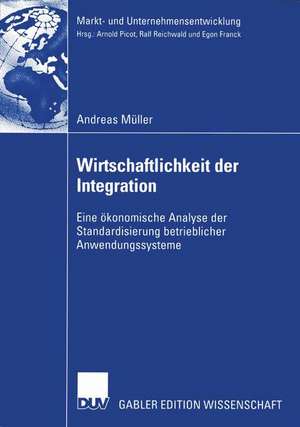 Markt- und Unternehmensentwicklung
Hrsg.: Arnold Picot, Ralf Reichwald und Egon Franck

Andreas Müller

Wirtschaftlichkeit der Integration

Eine ökonomische Analyse der Standardisierung betrieblicher Anwendungssysteme

DUV GABLER EDITION WISSENSCHAFT